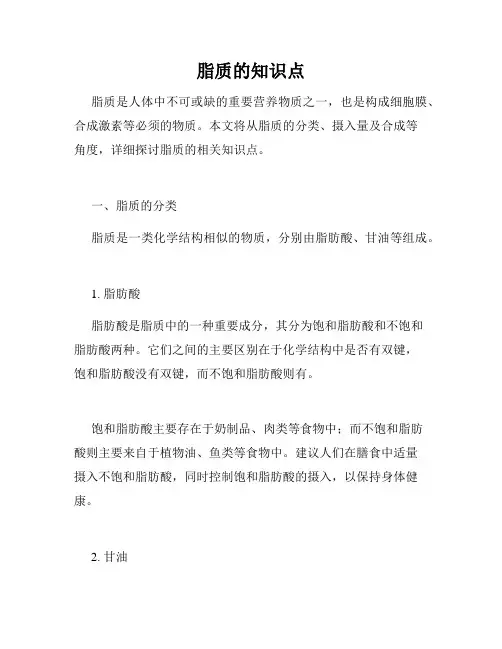 脂质的知识点

脂质是人体中不可或缺的重要营养物质之一，也是构成细胞膜、合成激素等必须的物质。本文将从脂质的分类、摄入量及合成等角度，详细探讨脂质的相关知识点。

一、脂质的分类

脂质是一类化学结构相似的物质，分别由脂肪酸、甘油等组成。

1. 脂肪酸

脂肪酸是脂质中的一种重要成分，其分为饱和脂肪酸和不饱和脂肪酸两种。它们之间的主要区别在于化学结构中是否有双键，饱和脂肪酸没有双键，而不饱和脂肪酸则有。

饱和脂肪酸主要存在于奶制品、肉类等食物中；而不饱和脂肪酸则主要来自于植物油、鱼类等食物中。建议人们在膳食中适量摄入不饱和脂肪酸，同时控制饱和脂肪酸的摄入，以保持身体健康。

2. 甘油